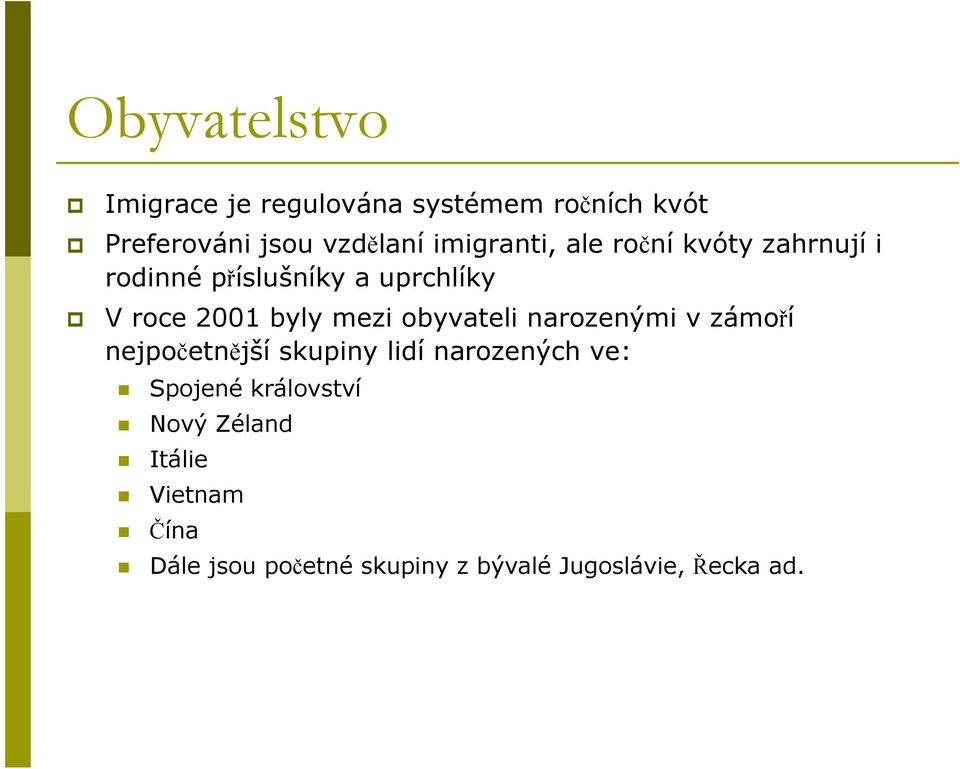 Obyvatelstvo

Imigrace je regulována systémem ročních kvót

Preferováni jsou vzdělaní imigranti, ale roční kvóty zahrnují i rodinné příslušníky a uprchlíky

V roce 2001 byly mezi obyvateli narozenými v zámoří nejpočetnější skupiny lidí narozených ve:

Spojené království

Nový Zéland

Itálie

Vietnam

Čína

Dále jsou početné skupiny z bývalé Jugoslávie, Řecka ad.